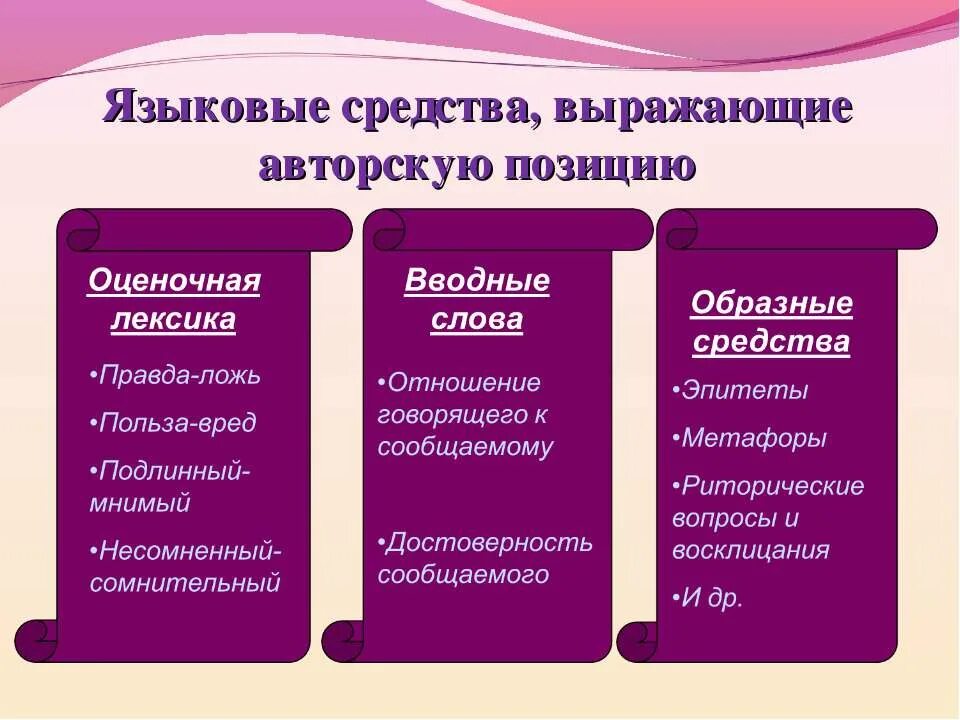 Языковые средства, выражающие авторскую позицию

Оценочная лексика

•Правда-ложь

•Польза-вред

•Подлинный-мнимый

•Несомненный-сомнительный

Вводные слова

•Отношение говорящего к сообщаемому

•Достоверность сообщаемого

Образные средства

•Эпитеты

•Метафоры

•Риторические вопросы и восклицания

•И др.